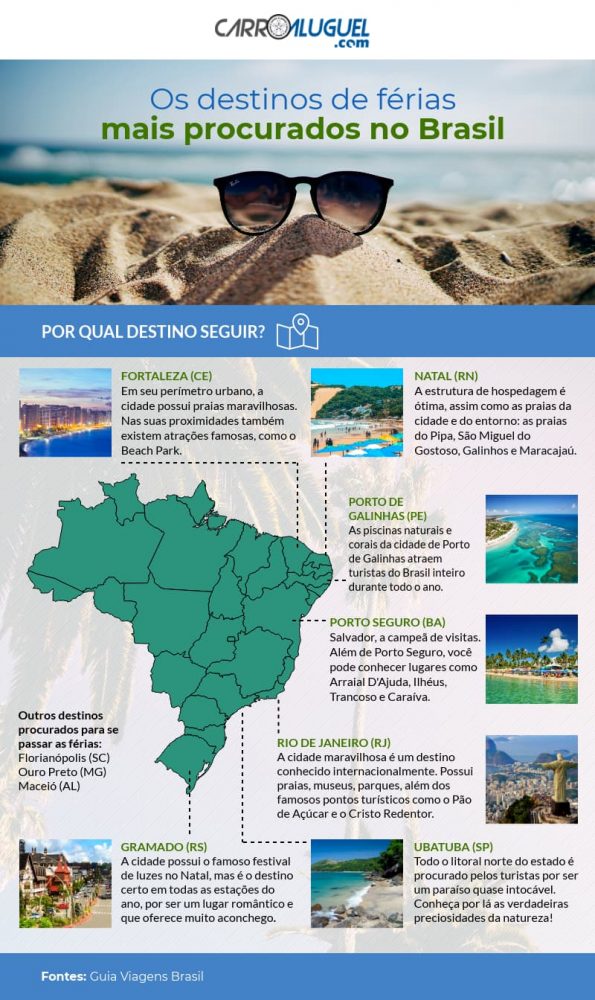 CARROALUGUEL
.com

Os destinos de férias
mais procurados no Brasil

POR QUAL DESTINO SEGUIR?

FORTALEZA (CE)
Em seu perímetro urbano, a cidade possui praias maravilhosas. Nas suas proximidades também existem atrações famosas, como o Beach Park.

NATAL (RN)
A estrutura de hospedagem é ótima, assim como as praias da cidade e do entorno: as praias do Pipa, São Miguel do Gostoso, Galinhos e Maracajaú.

PORTO DE GALINHAS (PE)
As piscinas naturais e corais da cidade de Porto de Galinhas atraem turistas do Brasil inteiro durante todo o ano.

PORTO SEGURO (BA)
Salvador, a campeã de visitas. Além de Porto Seguro, você pode conhecer lugares como Arraial D'Ajuda, Ilhéus, Trancoso e Caraíva.

Outros destinos procurados para se passar as férias:
Florianópolis (SC)
Ouro Preto (MG)
Maceió (AL)

RIO DE JANEIRO (RJ)
A cidade maravilhosa é um destino conhecido internacionalmente. Possui praias, museus, parques, além dos famosos pontos turísticos como o Pão de Açúcar e o Cristo Redentor.

GRAMADO (RS)
A cidade possui o famoso festival de luzes no Natal, mas é o destino certo em todas as estações do ano, por ser um lugar romântico e que oferece muito aconchego.

UBATUBA (SP)
Todo o litoral norte do estado é procurado pelos turistas por ser um paraíso quase intocável. Conheça por lá as verdadeiras preciosidades da natureza!

Fontes: Guia Viagens Brasil